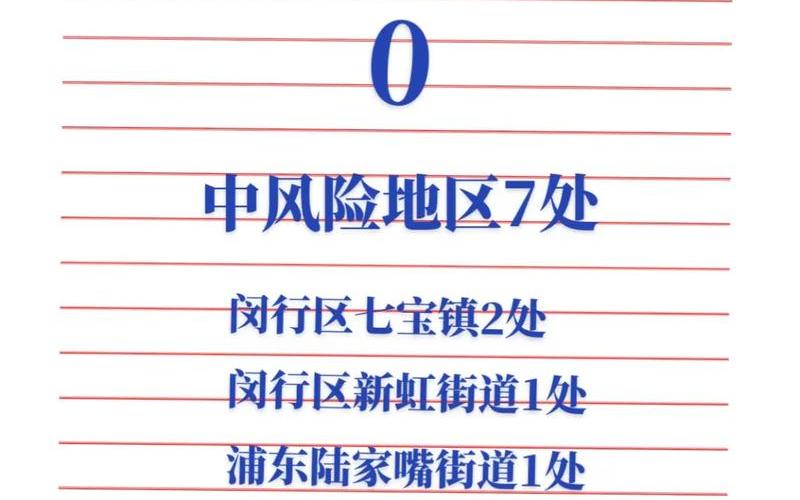 0

中风险地区7处

闵行区七宝镇2处

闵行区新虹街道1处

浦东陆家嘴街道1处